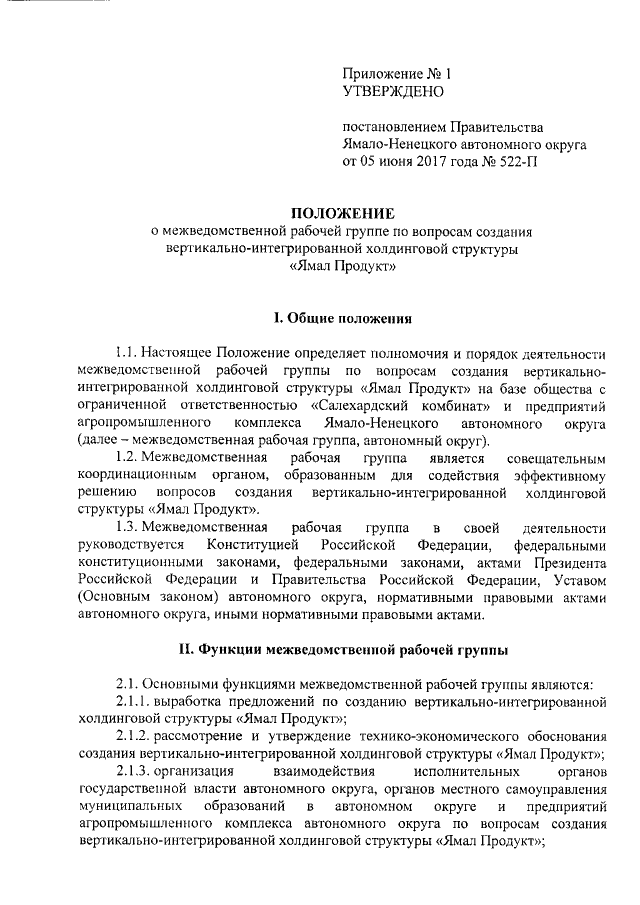 Приложение № 1
УТВЕРЖДЕНО

постановлением Правительства
Ямало-Ненецкого автономного округа
от 05 июня 2017 года № 522-П

ПОЛОЖЕНИЕ
о межведомственной рабочей группе по вопросам создания вертикально-интегрированной холдинговой структуры «Ямал Продукт»

I. Общие положения

1.1. Настоящее Положение определяет полномочия и порядок деятельности межведомственной рабочей группы по вопросам создания вертикально-интегрированной холдинговой структуры «Ямал Продукт» на базе общества с ограниченной ответственностью «Салехардский комбинат» и предприятий агропромышленного комплекса Ямало-Ненецкого автономного округа (далее – межведомственная рабочая группа, автономный округ).

1.2. Межведомственная рабочая группа является совещательным координационным органом, образованным для содействия эффективному решению вопросов создания вертикально-интегрированной холдинговой структуры «Ямал Продукт».

1.3. Межведомственная рабочая группа в своей деятельности руководствуется Конституцией Российской Федерации, федеральными конституционными законами, федеральными законами, актами Президента Российской Федерации и Правительства Российской Федерации, Уставом (Основным законом) автономного округа, нормативными правовыми актами автономного округа, иными нормативными правовыми актами.

II. Функции межведомственной рабочей группы

2.1. Основными функциями межведомственной рабочей группы являются:

2.1.1. выработка предложений по созданию вертикально-интегрированной холдинговой структуры «Ямал Продукт»;

2.1.2. рассмотрение и утверждение технико-экономического обоснования создания вертикально-интегрированной холдинговой структуры «Ямал Продукт»;

2.1.3. организация взаимодействия исполнительных органов государственной власти автономного округа, органов местного самоуправления муниципальных образований в автономном округе и предприятий агропромышленного комплекса автономного округа по вопросам создания вертикально-интегрированной холдинговой структуры «Ямал Продукт»;